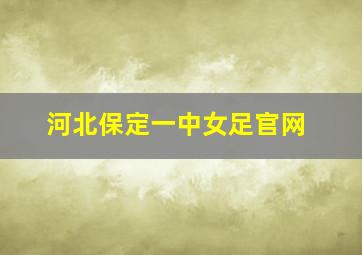 河北保定一中女足官网